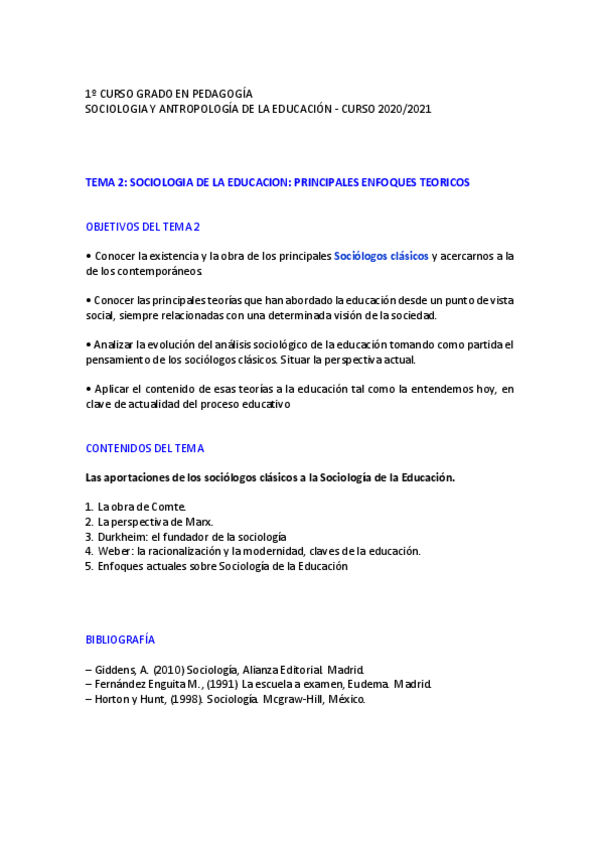 1º CURSO GRADO EN PEDAGOGÍA
SOCIOLOGIA Y ANTROPOLOGÍA DE LA EDUCACIÓN - CURSO 2020/2021

TEMA 2: SOCIOLOGIA DE LA EDUCACION: PRINCIPALES ENFOQUES TEORICOS

OBJETIVOS DEL TEMA 2

• Conocer la existencia y la obra de los principales Sociólogos clásicos y acercarnos a la de los contemporáneos.

• Conocer las principales teorías que han abordado la educación desde un punto de vista social, siempre relacionadas con una determinada visión de la sociedad.

• Analizar la evolución del análisis sociológico de la educación tomando como partida el pensamiento de los sociólogos clásicos. Situar la perspectiva actual.

• Aplicar el contenido de esas teorías a la educación tal como la entendemos hoy, en clave de actualidad del proceso educativo

CONTENIDOS DEL TEMA

Las aportaciones de los sociólogos clásicos a la Sociología de la Educación.

1. La obra de Comte.
2. La perspectiva de Marx.
3. Durkheim: el fundador de la sociología
4. Weber: la racionalización y la modernidad, claves de la educación.
5. Enfoques actuales sobre Sociología de la Educación

BIBLIOGRAFÍA

– Giddens, A. (2010) Sociología, Alianza Editorial. Madrid.
– Fernández Enguita M., (1991) La escuela a examen, Eudema. Madrid.
– Horton y Hunt, (1998). Sociología. Mcgraw-Hill, México.